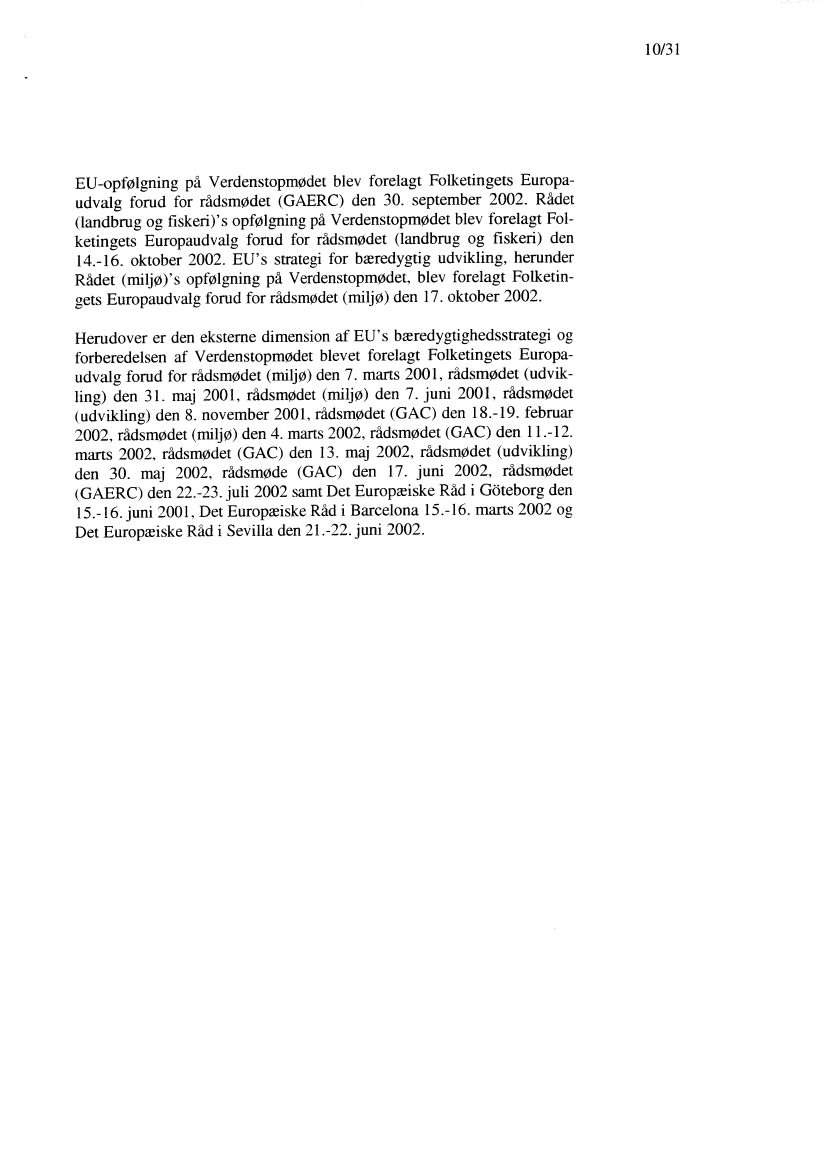 10/31

EU-opfølgning på Verdenstopmødet blev forelagt Folketingets Europaudvalg forud for rådsmødet (GAERC) den 30. september 2002. Rådet (landbrug og fiskeri)'s opfølgning på Verdenstopmødet blev forelagt Folketingets Europaudvalg forud for rådsmødet (landbrug og fiskeri) den 14.-16. oktober 2002. EU's strategi for bæredygtig udvikling, herunder Rådet (miljø)'s opfølgning på Verdenstopmødet, blev forelagt Folketingets Europaudvalg forud for rådsmødet (miljø) den 17. oktober 2002.

Herudover er den eksterne dimension af EU's bæredygtighedsstrategi og forberedelsen af Verdenstopmødet blevet forelagt Folketingets Europaudvalg forud for rådsmødet (miljø) den 7. marts 2001, rådsmødet (udvikling) den 31. maj 2001, rådsmødet (miljø) den 7. juni 2001, rådsmødet (udvikling) den 8. november 2001, rådsmødet (GAC) den 18.-19. februar 2002, rådsmødet (miljø) den 4. marts 2002, rådsmødet (GAC) den 11.-12. marts 2002, rådsmødet (GAC) den 13. maj 2002, rådsmødet (udvikling) den 30. maj 2002, rådsmøde (GAC) den 17. juni 2002, rådsmødet (GAERC) den 22.-23. juli 2002 samt Det Europæiske Råd i Göteborg den 15.-16. juni 2001, Det Europæiske Råd i Barcelona 15.-16. marts 2002 og Det Europæiske Råd i Sevilla den 21.-22. juni 2002.